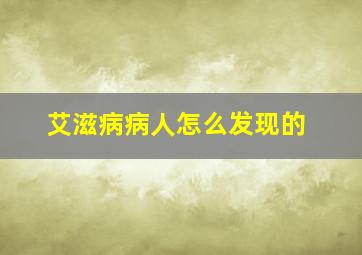 艾滋病病人怎么发现的